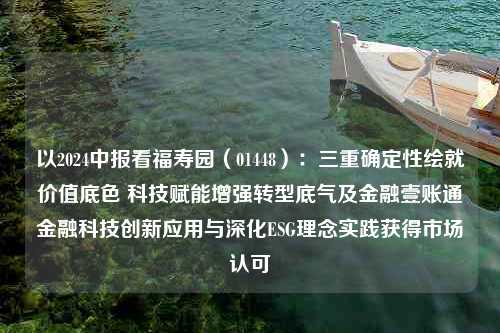 以2024中报看福寿园（01448）：三重确定性绘就价值底色 科技赋能增强转型底气及金融壹账通金融科技创新应用与深化ESG理念实践获得市场认可